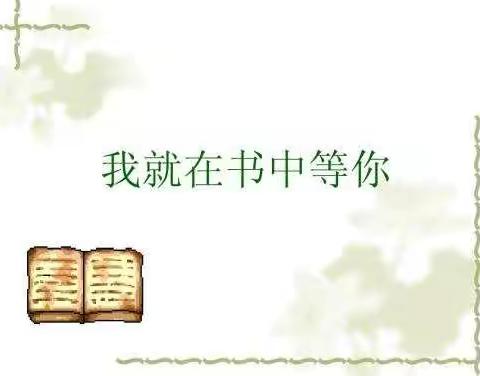 我就在书中等你